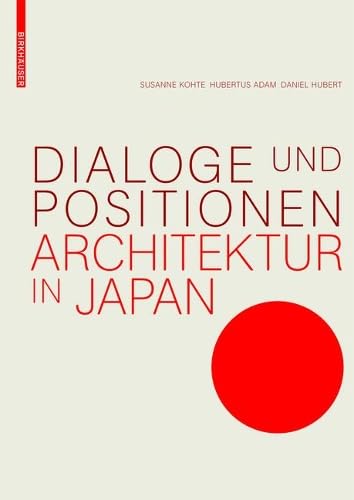 BIRKHÄUSER

SUSANNE KOHTE HUBERTUS ADAM DANIEL HUBERT

DIALOGE UND POSITIONEN ARCHITEKTUR IN JAPAN